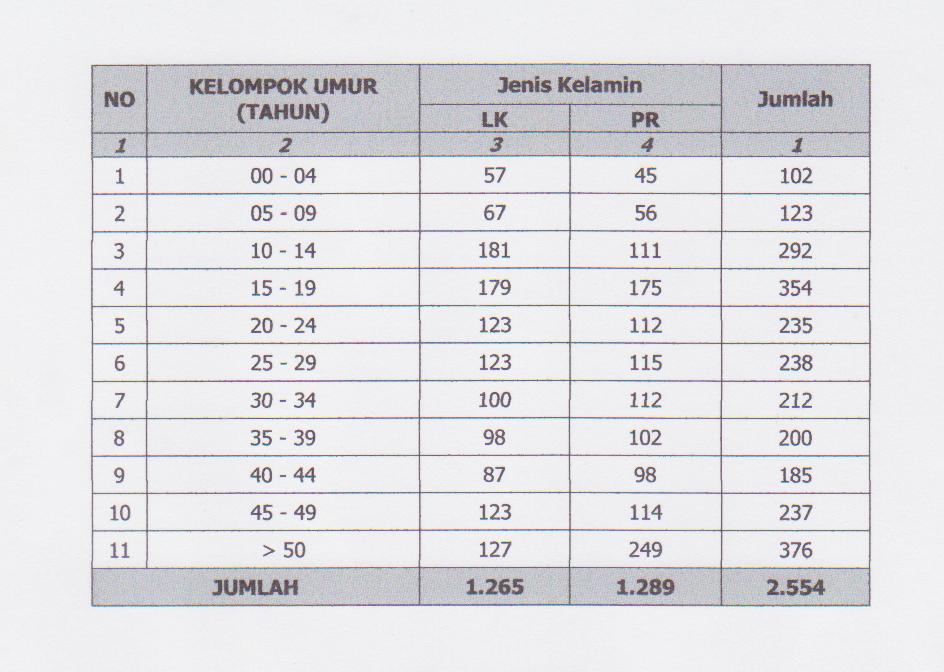 | NO | KELOMPOK UMUR (TAHUN) | Jenis Kelamin LK | Jenis Kelamin PR | Jumlah |
|---|---|---|---|---|
| 1 | 2 | 3 | 4 | 1 |
| 1 | 00 - 04 | 57 | 45 | 102 |
| 2 | 05 - 09 | 67 | 56 | 123 |
| 3 | 10 - 14 | 181 | 111 | 292 |
| 4 | 15 - 19 | 179 | 175 | 354 |
| 5 | 20 - 24 | 123 | 112 | 235 |
| 6 | 25 - 29 | 123 | 115 | 238 |
| 7 | 30 - 34 | 100 | 112 | 212 |
| 8 | 35 - 39 | 98 | 102 | 200 |
| 9 | 40 - 44 | 87 | 98 | 185 |
| 10 | 45 - 49 | 123 | 114 | 237 |
| 11 | > 50 | 127 | 249 | 376 |
| JUMLAH | | 1.265 | 1.289 | 2.554 |